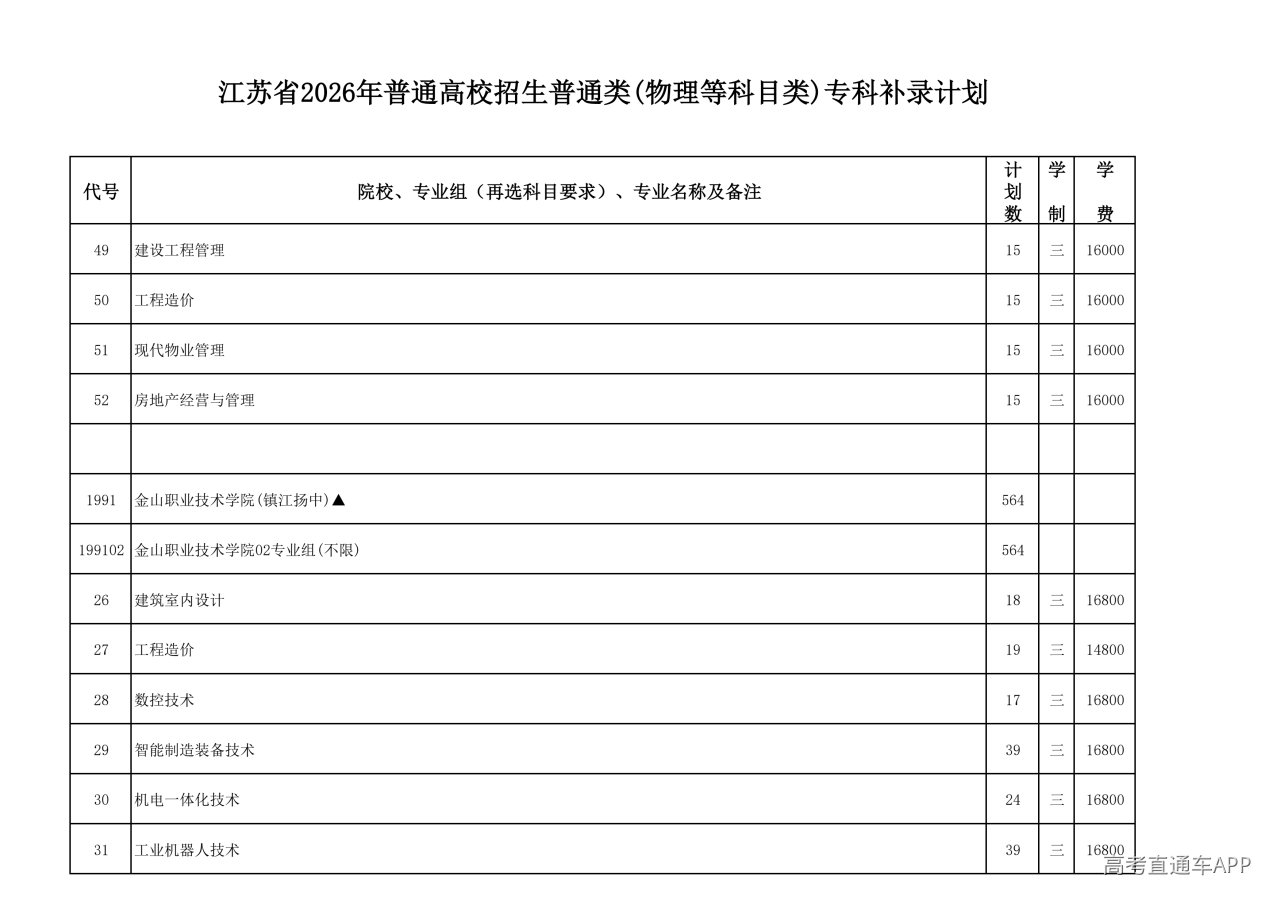 江苏省2026年普通高校招生普通类(物理等科目类)专科补录计划

| 代号 | 院校、专业组（再选科目要求）、专业名称及备注 | 计划数 | 学制 | 学费 |
|---|---|---|---|---|
| 49 | 建设工程管理 | 15 | 三 | 16000 |
| 50 | 工程造价 | 15 | 三 | 16000 |
| 51 | 现代物业管理 | 15 | 三 | 16000 |
| 52 | 房地产经营与管理 | 15 | 三 | 16000 |
| | | | | |
| 1991 | 金山职业技术学院(镇江扬中)▲ | 564 | | |
| 199102 | 金山职业技术学院02专业组(不限) | 564 | | |
| 26 | 建筑室内设计 | 18 | 三 | 16800 |
| 27 | 工程造价 | 19 | 三 | 14800 |
| 28 | 数控技术 | 17 | 三 | 16800 |
| 29 | 智能制造装备技术 | 39 | 三 | 16800 |
| 30 | 机电一体化技术 | 24 | 三 | 16800 |
| 31 | 工业机器人技术 | 39 | 三 | 16800 |

高考直通车APP